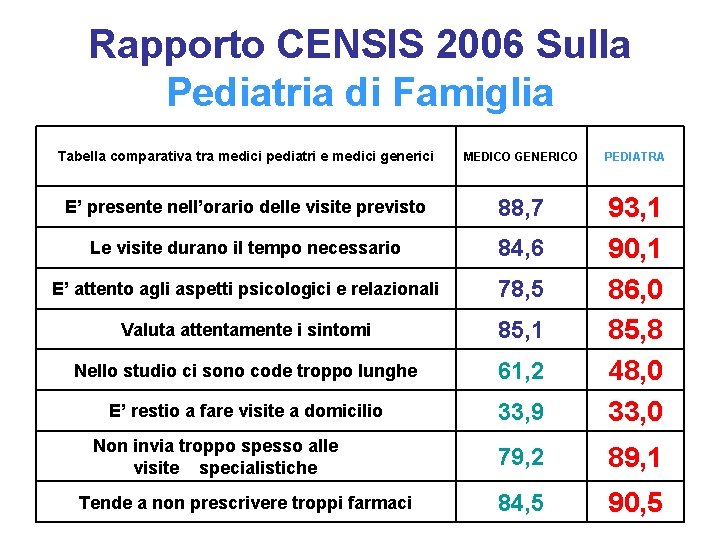 Rapporto CENSIS 2006 Sulla
Pediatria di Famiglia

| Tabella comparativa tra medici pediatri e medici generici | MEDICO GENERICO | PEDIATRA |
|---|---|---|
| E’ presente nell’orario delle visite previsto | 88,7 | 93,1 |
| Le visite durano il tempo necessario | 84,6 | 90,1 |
| E’ attento agli aspetti psicologici e relazionali | 78,5 | 86,0 |
| Valuta attentamente i sintomi | 85,1 | 85,8 |
| Nello studio ci sono code troppo lunghe | 61,2 | 48,0 |
| E’ restio a fare visite a domicilio | 33,9 | 33,0 |
| Non invia troppo spesso alle visite specialistiche | 79,2 | 89,1 |
| Tende a non prescrivere troppi farmaci | 84,5 | 90,5 |